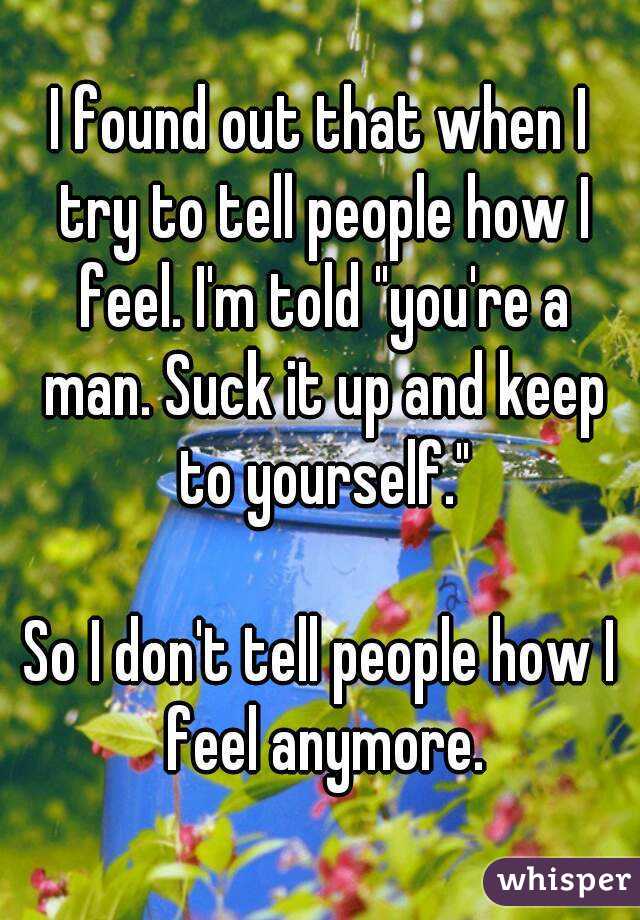 I found out that when I try to tell people how I feel. I'm told "you're a man. Suck it up and keep to yourself."

So I don't tell people how I feel anymore.

whisper